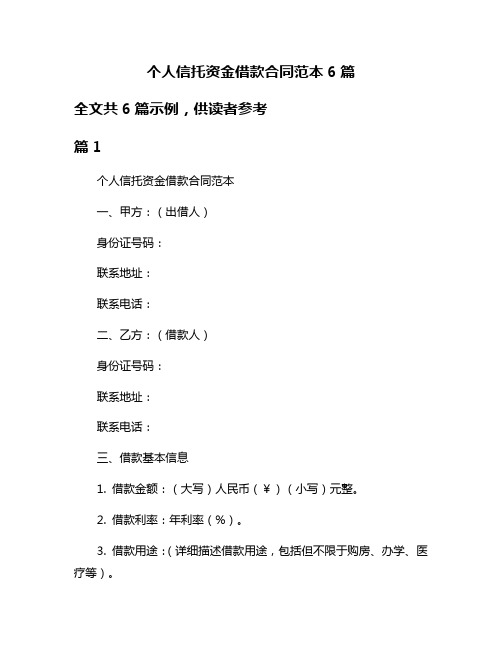 个人信托资金借款合同范本 6 篇

全文共 6 篇示例，供读者参考

篇 1

个人信托资金借款合同范本

一、甲方：（出借人）

身份证号码：

联系地址：

联系电话：

二、乙方：（借款人）

身份证号码：

联系地址：

联系电话：

三、借款基本信息

1. 借款金额：（大写）人民币（￥）（小写）元整。

2. 借款利率：年利率（%）。

3. 借款用途：（详细描述借款用途，包括但不限于购房、办学、医疗等）。